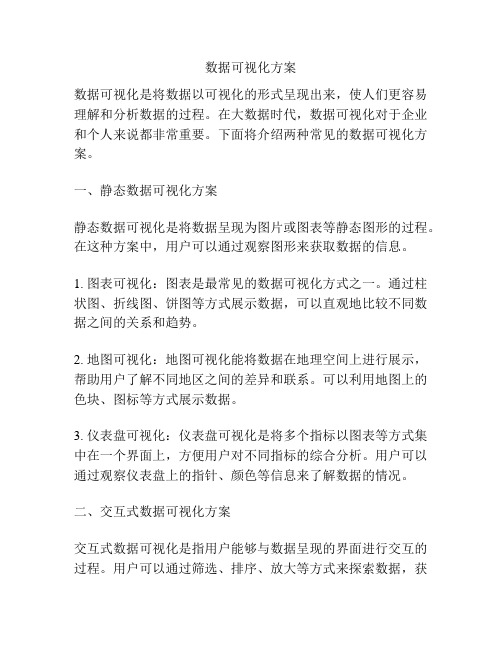 数据可视化方案

数据可视化是将数据以可视化的形式呈现出来，使人们更容易理解和分析数据的过程。在大数据时代，数据可视化对于企业和个人来说都非常重要。下面将介绍两种常见的数据可视化方案。

一、静态数据可视化方案

静态数据可视化是将数据呈现为图片或图表等静态图形的过程。在这种方案中，用户可以通过观察图形来获取数据的信息。

1. 图表可视化：图表是最常见的数据可视化方式之一。通过柱状图、折线图、饼图等方式展示数据，可以直观地比较不同数据之间的关系和趋势。

2. 地图可视化：地图可视化能将数据在地理空间上进行展示，帮助用户了解不同地区之间的差异和联系。可以利用地图上的色块、图标等方式展示数据。

3. 仪表盘可视化：仪表盘可视化是将多个指标以图表等方式集中在一个界面上，方便用户对不同指标的综合分析。用户可以通过观察仪表盘上的指针、颜色等信息来了解数据的情况。

二、交互式数据可视化方案

交互式数据可视化是指用户能够与数据呈现的界面进行交互的过程。用户可以通过筛选、排序、放大等方式来探索数据，获